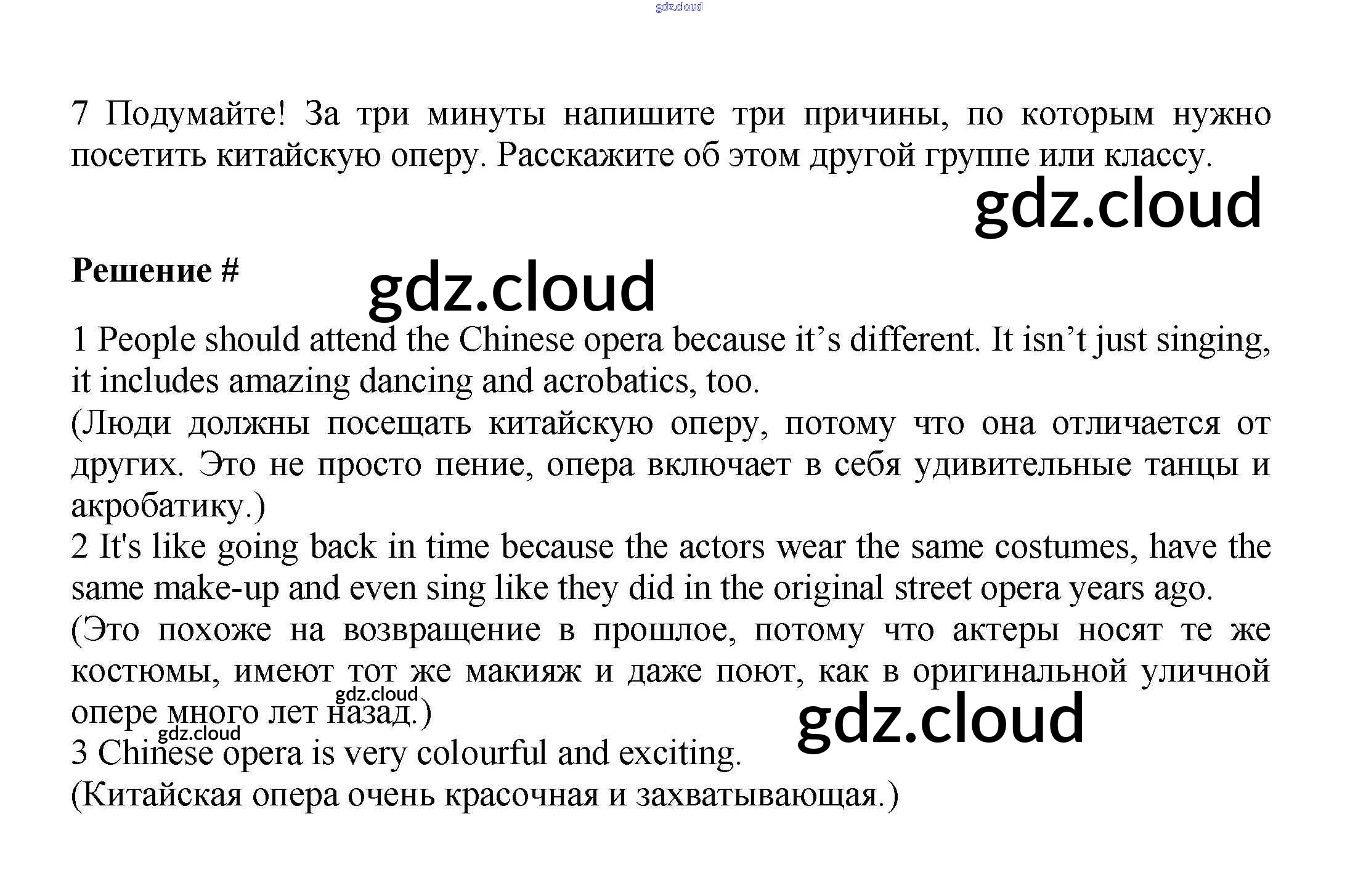 7 Подумайте! За три минуты напишите три причины, по которым нужно посетить китайскую оперу. Расскажите об этом другой группе или классу.

Решение #

1 People should attend the Chinese opera because it's different. It isn't just singing, it includes amazing dancing and acrobatics, too.
(Люди должны посещать китайскую оперу, потому что она отличается от других. Это не просто пение, опера включает в себя удивительные танцы и акробатику.)
2 It's like going back in time because the actors wear the same costumes, have the same make-up and even sing like they did in the original street opera years ago.
(Это похоже на возвращение в прошлое, потому что актеры носят те же костюмы, имеют тот же макияж и даже поют, как в оригинальной уличной опере много лет назад.)
3 Chinese opera is very colourful and exciting.
(Китайская опера очень красочная и захватывающая.)

gdz.cloud